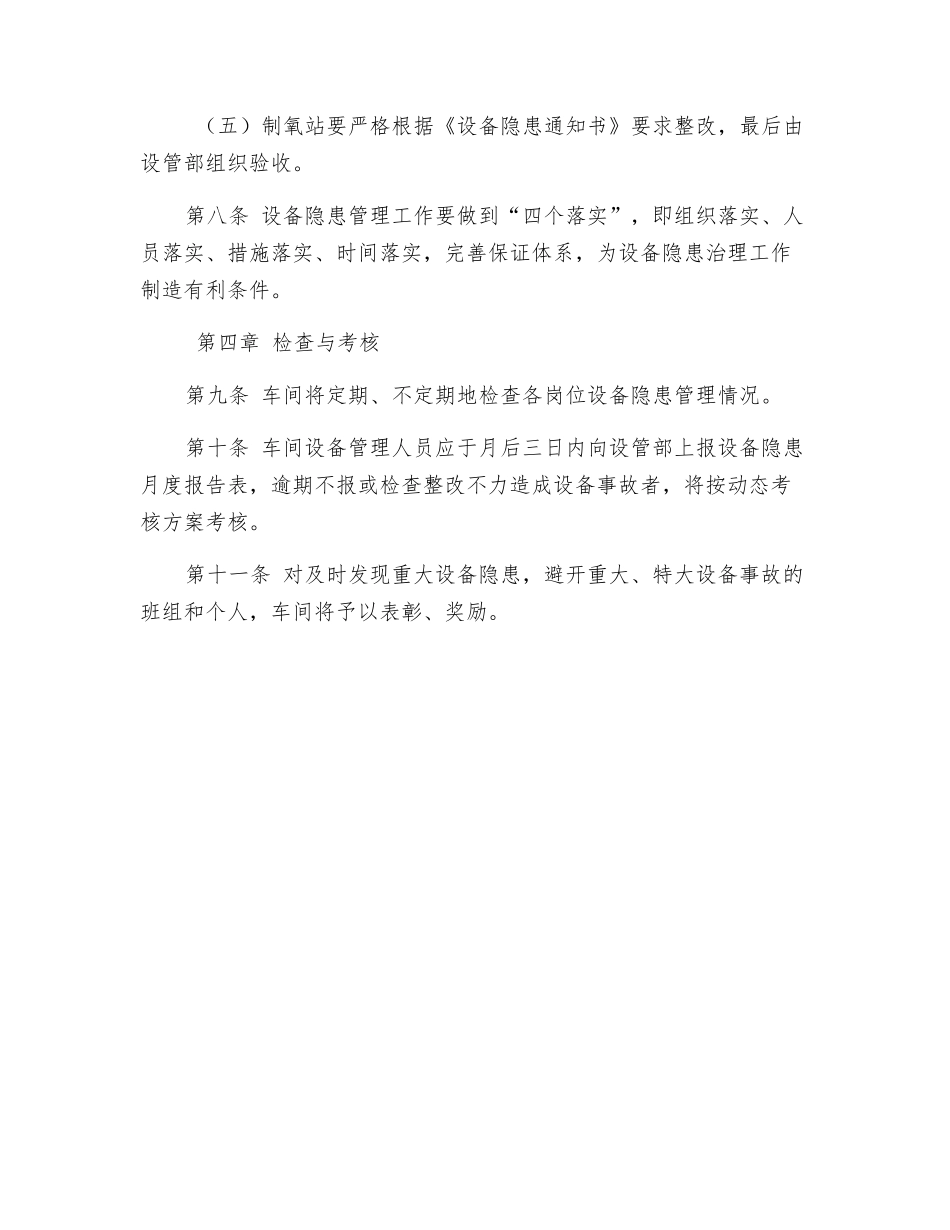 （五）制氧站要严格根据《设备隐患通知书》要求整改，最后由设管部组织验收。

第八条 设备隐患管理工作要做到“四个落实”，即组织落实、人员落实、措施落实、时间落实，完善保证体系，为设备隐患治理工作制造有利条件。

第四章 检查与考核

第九条 车间将定期、不定期地检查各岗位设备隐患管理情况。

第十条 车间设备管理人员应于月后三日内向设管部上报设备隐患月度报告表，逾期不报或检查整改不力造成设备事故者，将按动态考核方案考核。

第十一条 对及时发现重大设备隐患，避开重大、特大设备事故的班组和个人，车间将予以表彰、奖励。